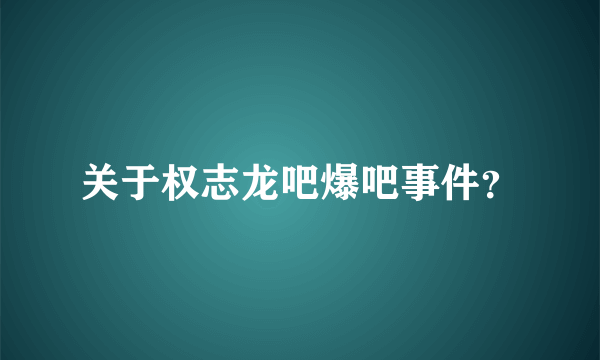 关于权志龙吧爆吧事件?